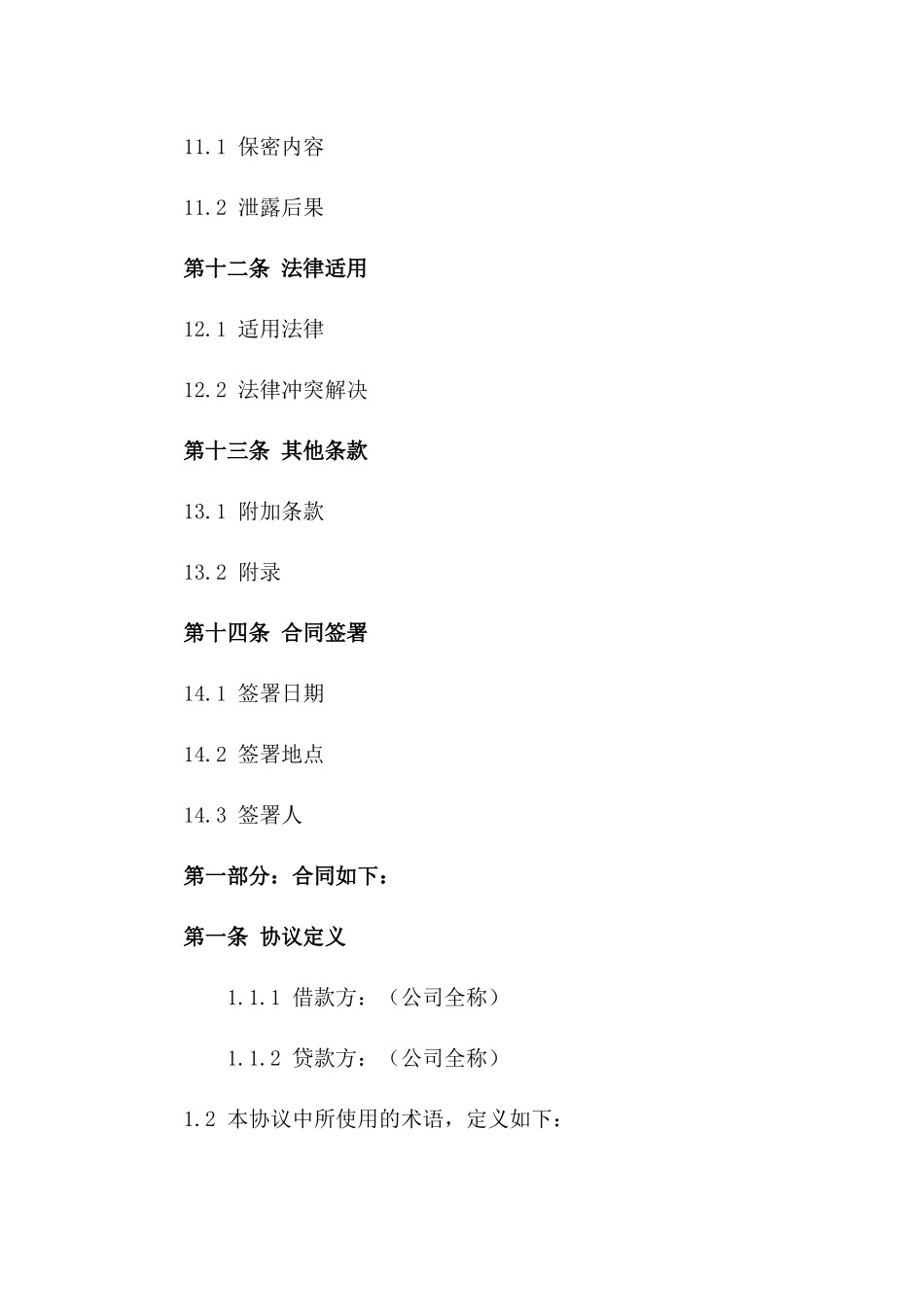 11.1 保密内容

11.2 泄露后果

第十二条 法律适用

12.1 适用法律

12.2 法律冲突解决

第十三条 其他条款

13.1 附加条款

13.2 附录

第十四条 合同签署

14.1 签署日期

14.2 签署地点

14.3 签署人

第一部分：合同如下：

第一条 协议定义

1.1.1 借款方：（公司全称）

1.1.2 贷款方：（公司全称）

1.2 本协议中所使用的术语，定义如下：